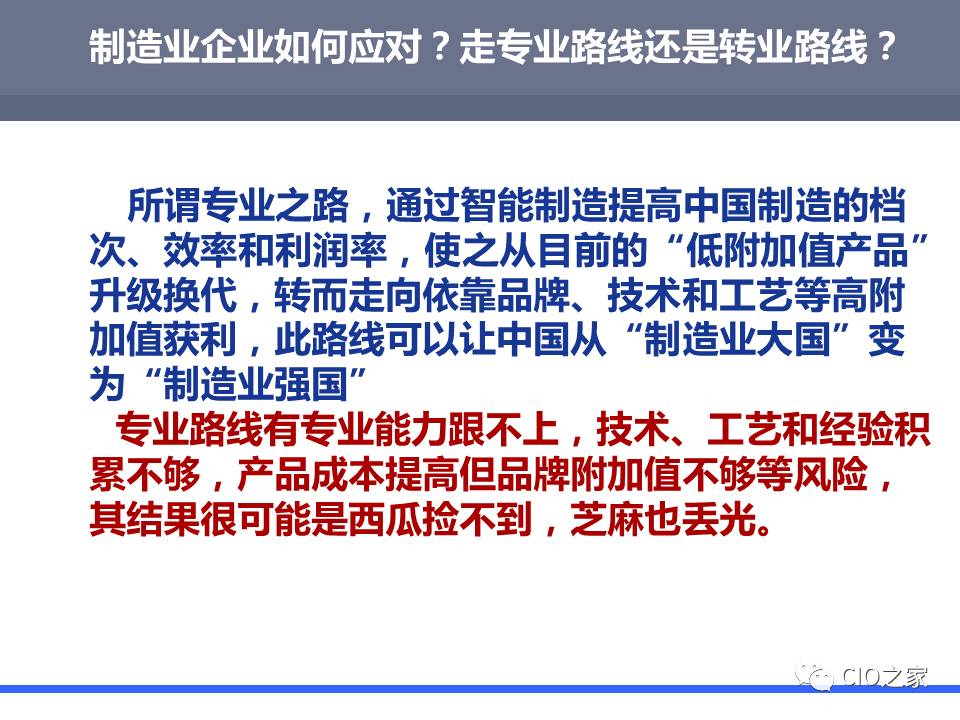 制造业企业如何应对？走专业路线还是转业路线？

所谓专业之路，通过智能制造提高中国制造的档次、效率和利润率，使之从目前的“低附加值产品”升级换代，转而走向依靠品牌、技术和工艺等高附加值获利，此路线可以让中国从“制造业大国”变为“制造业强国”

专业路线有专业能力跟不上，技术、工艺和经验积累不够，产品成本提高但品牌附加值不够等风险，其结果很可能是西瓜捡不到，芝麻也丢光。

CIO之家